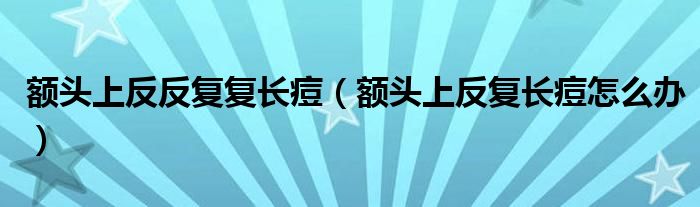 额头上反反复复长痘（额头上反复长痘怎么办）